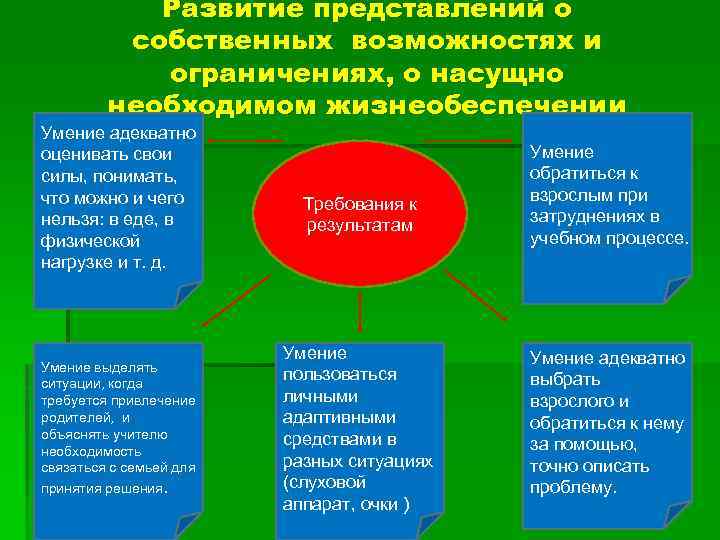 Развитие представлений о собственных возможностях и ограничениях, о насущно необходимом жизнеобеспечении

Умение адекватно оценивать свои силы, понимать, что можно и чего нельзя: в еде, в физической нагрузке и т. д.

Требования к результатам

Умение обратиться к взрослым при затруднениях в учебном процессе.

Умение выделять ситуации, когда требуется привлечение родителей, и объяснять учителю необходимость связаться с семьей для принятия решения.

Умение пользоваться личными адаптивными средствами в разных ситуациях (слуховой аппарат, очки )

Умение адекватно выбрать взрослого и обратиться к нему за помощью, точно описать проблему.